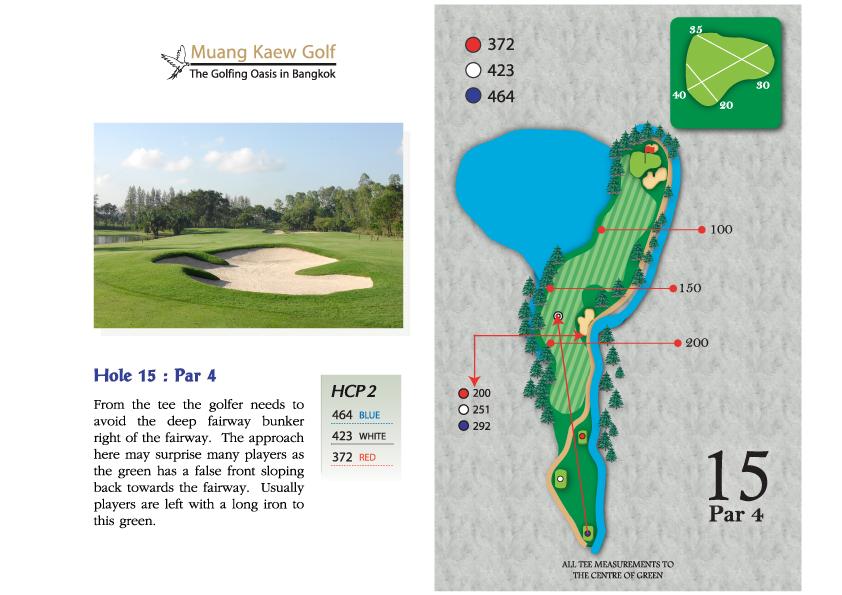 Muang Kaew Golf
The Golfing Oasis in Bangkok

Hole 15 : Par 4

From the tee the golfer needs to avoid the deep fairway bunker right of the fairway. The approach here may surprise many players as the green has a false front sloping back towards the fairway. Usually players are left with a long iron to this green.

HCP 2
464 BLUE
423 WHITE
372 RED

372
423
464

35
30
40
20

100
150
200

200
251
292

15
Par 4

ALL TEE MEASUREMENTS TO THE CENTRE OF GREEN